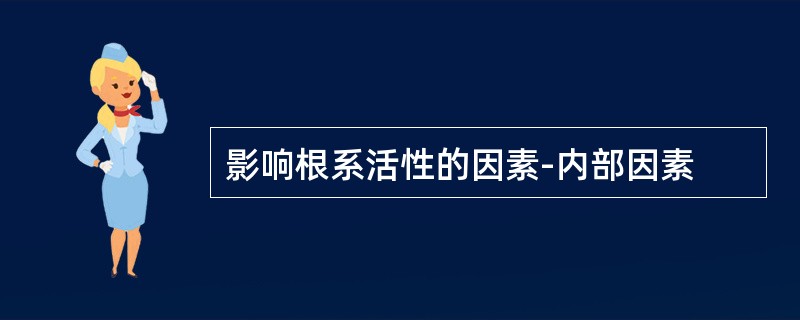 影响根系活性的因素-内部因素